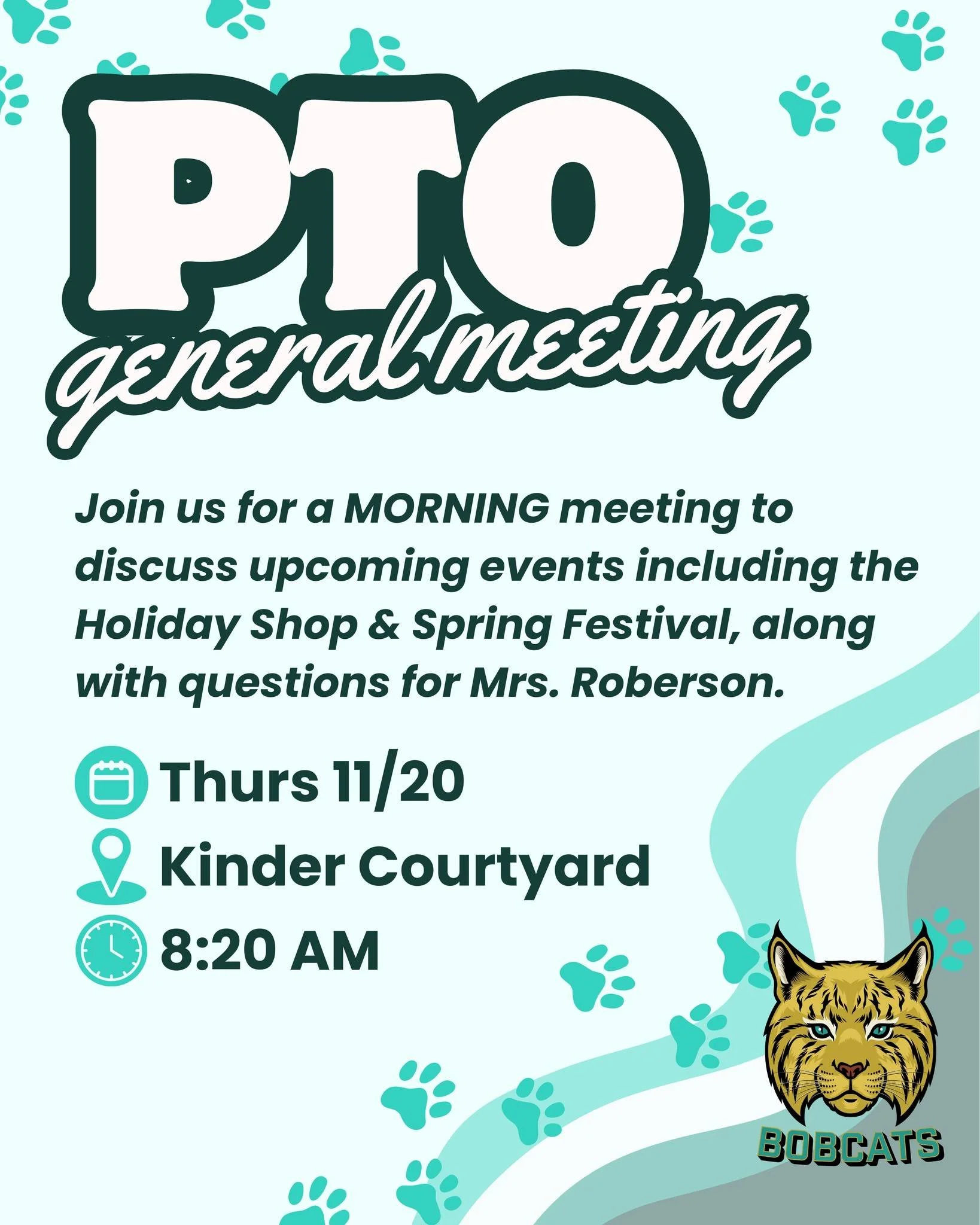 PTO
general meeting

Join us for a MORNING meeting to discuss upcoming events including the Holiday Shop & Spring Festival, along with questions for Mrs. Roberson.

Thurs 11/20
Kinder Courtyard
8:20 AM

BOBCATS